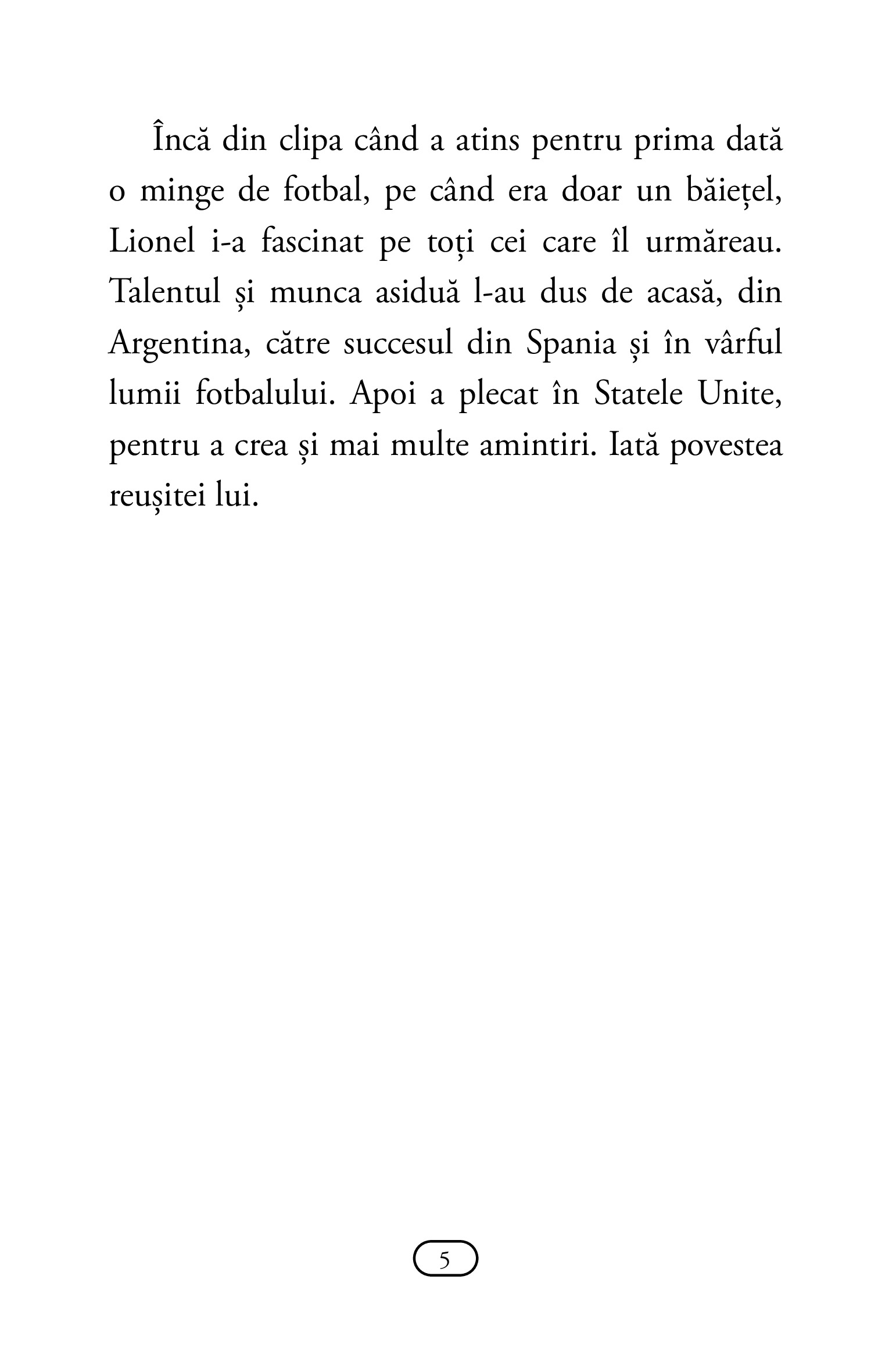 Încă din clipa când a atins pentru prima dată o minge de fotbal, pe când era doar un băiețel, Lionel i-a fascinat pe toți cei care îl urmăreau. Talentul și munca asiduă l-au dus de acasă, din Argentina, către succesul din Spania și în vârful lumii fotbalului. Apoi a plecat în Statele Unite, pentru a crea și mai multe amintiri. Iată povestea reușitei lui.

5